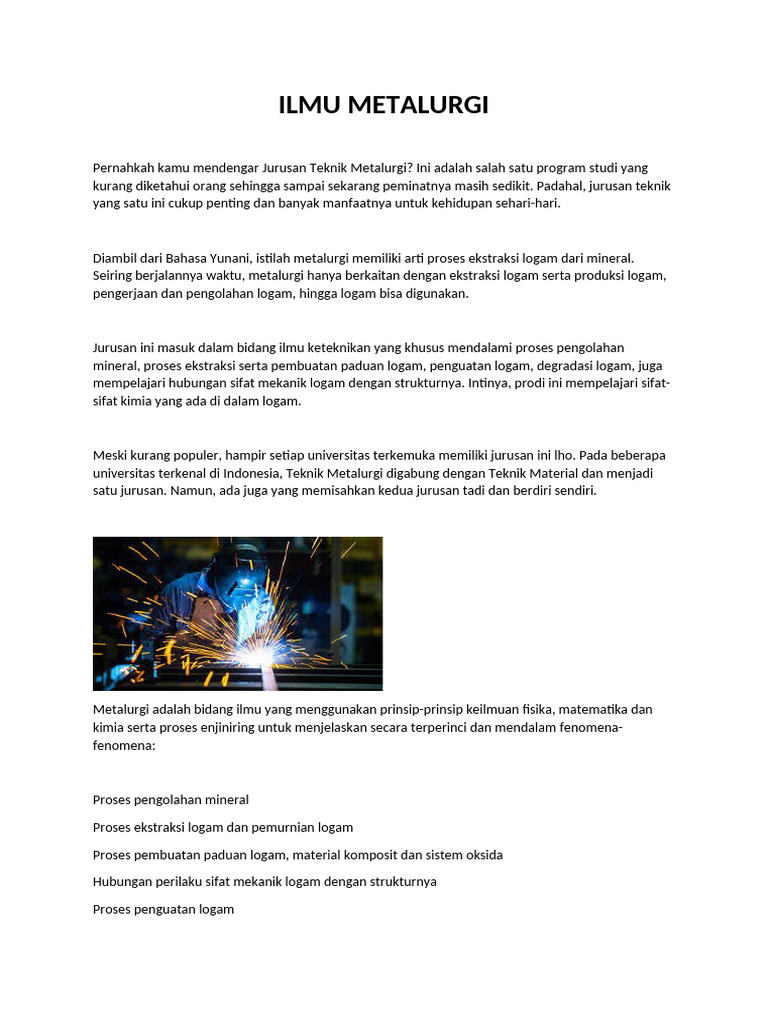 ILMU METALURGI

Pernahkah kamu mendengar Jurusan Teknik Metalurgi? Ini adalah salah satu program studi yang kurang diketahui orang sehingga sampai sekarang peminatnya masih sedikit. Padahal, jurusan teknik yang satu ini cukup penting dan banyak manfaatnya untuk kehidupan sehari-hari.

Diambil dari Bahasa Yunani, istilah metalurgi memiliki arti proses ekstraksi logam dari mineral. Seiring berjalannya waktu, metalurgi hanya berkaitan dengan ekstraksi logam serta produksi logam, pengerjaan dan pengolahan logam, hingga logam bisa digunakan.

Jurusan ini masuk dalam bidang ilmu keteknikan yang khusus mendalami proses pengolahan mineral, proses ekstraksi serta pembuatan paduan logam, penguatan logam, degradasi logam, juga mempelajari hubungan sifat mekanik logam dengan strukturnya. Intinya, prodi ini mempelajari sifat-sifat kimia yang ada di dalam logam.

Meski kurang populer, hampir setiap universitas terkemuka memiliki jurusan ini lho. Pada beberapa universitas terkenal di Indonesia, Teknik Metalurgi digabung dengan Teknik Material dan menjadi satu jurusan. Namun, ada juga yang memisahkan kedua jurusan tadi dan berdiri sendiri.

Metalurgi adalah bidang ilmu yang menggunakan prinsip-prinsip keilmuan fisika, matematika dan kimia serta proses enjiniring untuk menjelaskan secara terperinci dan mendalam fenomena-fenomena:

Proses pengolahan mineral

Proses ekstraksi logam dan pemurnian logam

Proses pembuatan paduan logam, material komposit dan sistem oksida

Hubungan perilaku sifat mekanik logam dengan strukturnya

Proses penguatan logam